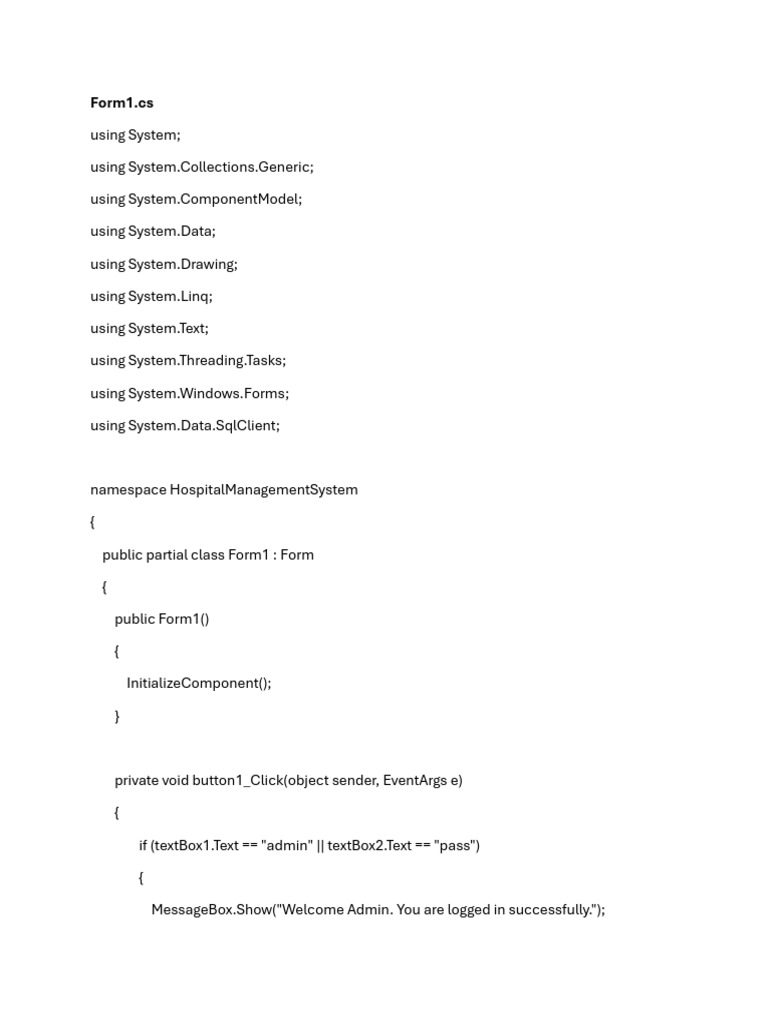 Form1.cs

using System;

using System.Collections.Generic;

using System.ComponentModel;

using System.Data;

using System.Drawing;

using System.Linq;

using System.Text;

using System.Threading.Tasks;

using System.Windows.Forms;

using System.Data.SqlClient;

namespace HospitalManagementSystem

{

public partial class Form1 : Form

{

public Form1()

{

InitializeComponent();

}

private void button1_Click(object sender, EventArgs e)

{

if (textBox1.Text == "admin" || textBox2.Text == "pass")

{

MessageBox.Show("Welcome Admin. You are logged in successfully.");